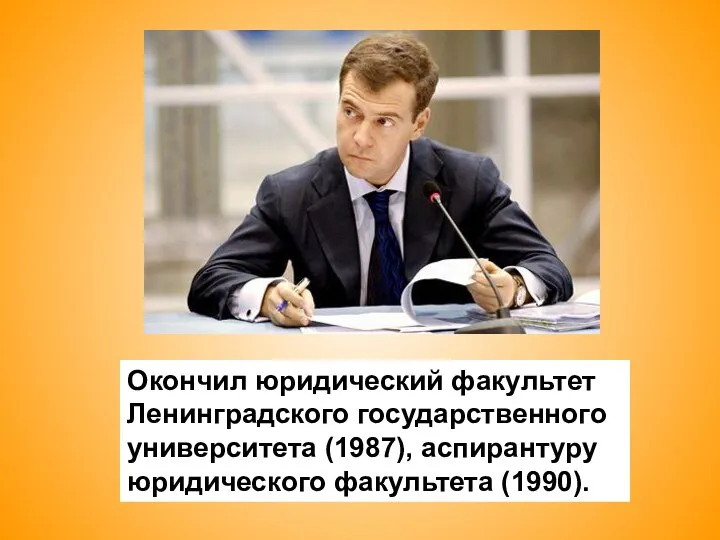 Окончил юридический факультет Ленинградского государственного университета (1987), аспирантуру юридического факультета (1990).